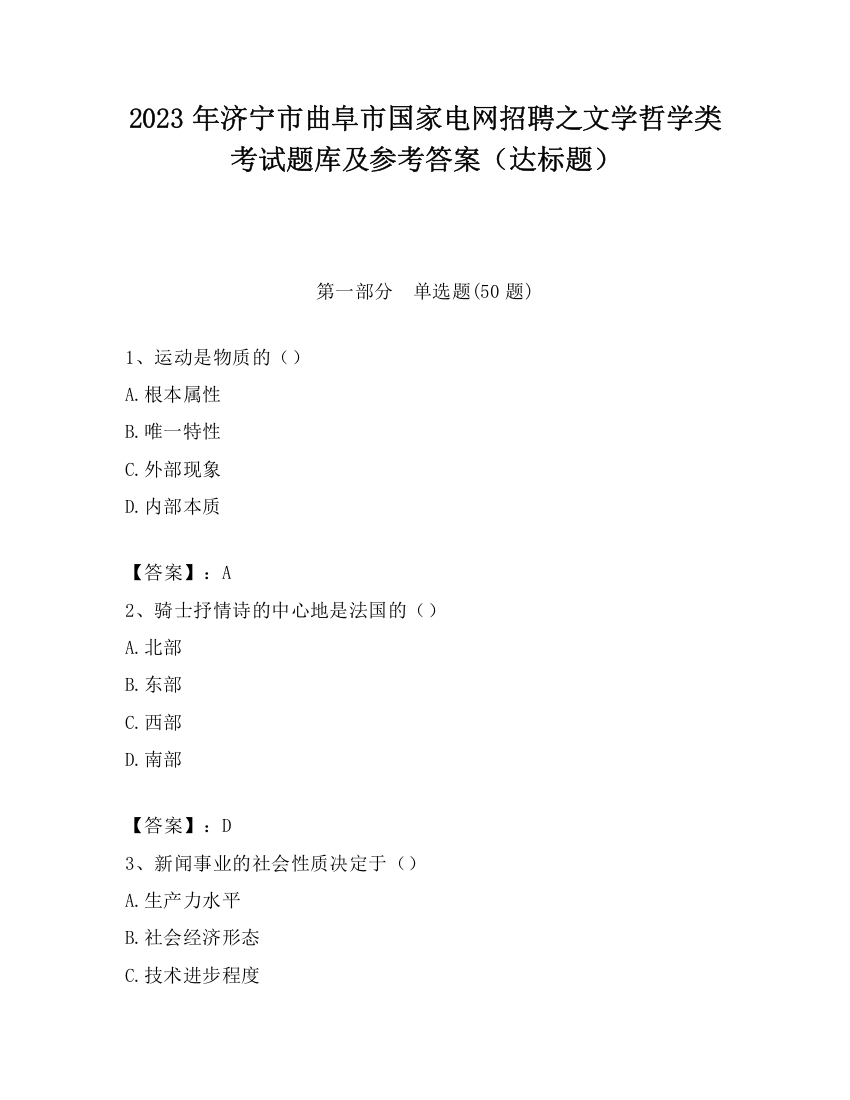 2023 年济宁市曲阜市国家电网招聘之文学哲学类考试题库及参考答案（达标题）

第一部分　单选题(50 题)

1、运动是物质的（）

A.根本属性

B.唯一特性

C.外部现象

D.内部本质

【答案】：A

2、骑士抒情诗的中心地是法国的（）

A.北部

B.东部

C.西部

D.南部

【答案】：D

3、新闻事业的社会性质决定于（）

A.生产力水平

B.社会经济形态

C.技术进步程度